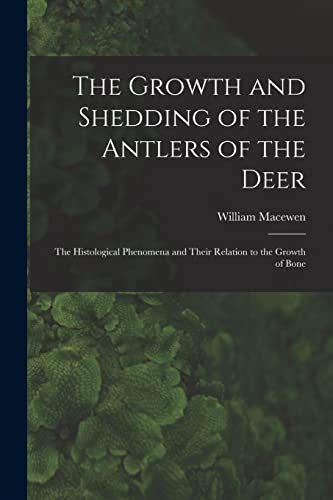 The Growth and Shedding of the Antlers of the Deer

William Macewen

The Histological Phenomena and Their Relation to the Growth of Bone